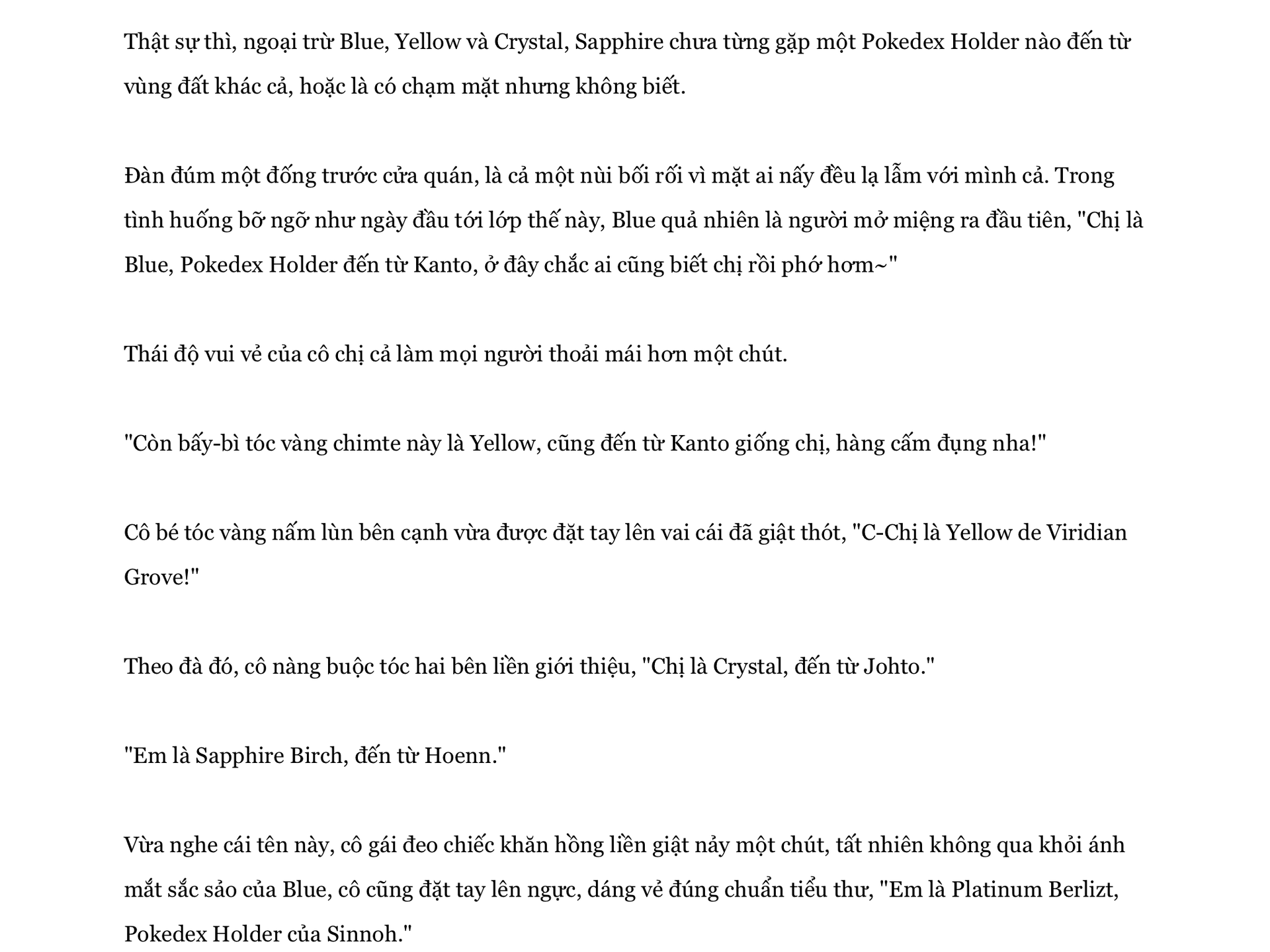 Thật sự thì, ngoại trừ Blue, Yellow và Crystal, Sapphire chưa từng gặp một Pokedex Holder nào đến từ vùng đất khác cả, hoặc là có chạm mặt nhưng không biết.

Đàn đúm một đống trước cửa quán, là cả một nùi bối rối vì mặt ai nấy đều lạ lẫm với mình cả. Trong tình huống bỡ ngỡ như ngày đầu tới lớp thế này, Blue quả nhiên là người mở miệng ra đầu tiên, "Chị là Blue, Pokedex Holder đến từ Kanto, ở đây chắc ai cũng biết chị rồi phớ hơm~"

Thái độ vui vẻ của cô chị cả làm mọi người thoải mái hơn một chút.

"Còn bấy-bì tóc vàng chimte này là Yellow, cũng đến từ Kanto giống chị, hàng cấm đụng nha!"

Cô bé tóc vàng nấm lùn bên cạnh vừa được đặt tay lên vai cái đã giật thót, "C-Chị là Yellow de Viridian Grove!"

Theo đà đó, cô nàng buộc tóc hai bên liền giới thiệu, "Chị là Crystal, đến từ Johto."

"Em là Sapphire Birch, đến từ Hoenn."

Vừa nghe cái tên này, cô gái đeo chiếc khăn hồng liền giật nảy một chút, tất nhiên không qua khỏi ánh mắt sắc sảo của Blue, cô cũng đặt tay lên ngực, dáng vẻ đúng chuẩn tiểu thư, "Em là Platinum Berlizt, Pokedex Holder của Sinnoh."